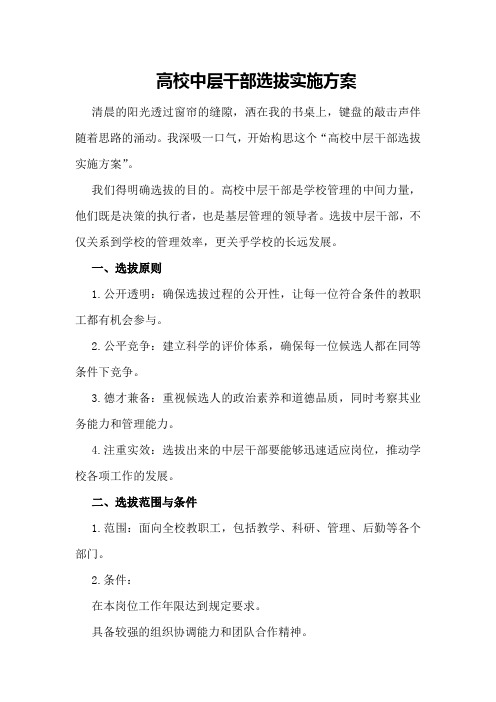 高校中层干部选拔实施方案

清晨的阳光透过窗帘的缝隙，洒在我的书桌上，键盘的敲击声伴随着思路的涌动。我深吸一口气，开始构思这个“高校中层干部选拔实施方案”。

我们得明确选拔的目的。高校中层干部是学校管理的中间力量，他们既是决策的执行者，也是基层管理的领导者。选拔中层干部，不仅关系到学校的管理效率，更关乎学校的长远发展。

一、选拔原则

1.公开透明：确保选拔过程的公开性，让每一位符合条件的教职工都有机会参与。

2.公平竞争：建立科学的评价体系，确保每一位候选人都在同等条件下竞争。

3.德才兼备：重视候选人的政治素养和道德品质，同时考察其业务能力和管理能力。

4.注重实效：选拔出来的中层干部要能够迅速适应岗位，推动学校各项工作的发展。

二、选拔范围与条件

1.范围：面向全校教职工，包括教学、科研、管理、后勤等各个部门。

2.条件：

在本岗位工作年限达到规定要求。

具备较强的组织协调能力和团队合作精神。